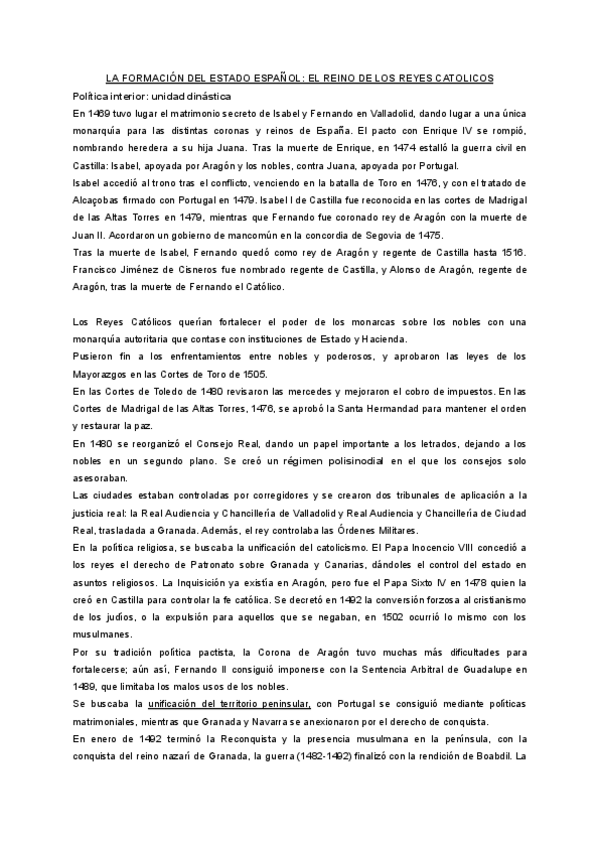 LA FORMACIÓN DEL ESTADO ESPAÑOL: EL REINO DE LOS REYES CATOLICOS

Política interior: unidad dinástica

En 1469 tuvo lugar el matrimonio secreto de Isabel y Fernando en Valladolid, dando lugar a una única monarquía para las distintas coronas y reinos de España. El pacto con Enrique IV se rompió, nombrando heredera a su hija Juana. Tras la muerte de Enrique, en 1474 estalló la guerra civil en Castilla: Isabel, apoyada por Aragón y los nobles, contra Juana, apoyada por Portugal.

Isabel accedió al trono tras el conflicto, venciendo en la batalla de Toro en 1476, y con el tratado de Alcaçobas firmado con Portugal en 1479. Isabel I de Castilla fue reconocida en las cortes de Madrigal de las Altas Torres en 1479, mientras que Fernando fue coronado rey de Aragón con la muerte de Juan II. Acordaron un gobierno de mancomún en la concordia de Segovia de 1475.

Tras la muerte de Isabel, Fernando quedó como rey de Aragón y regente de Castilla hasta 1516. Francisco Jiménez de Cisneros fue nombrado regente de Castilla, y Alonso de Aragón, regente de Aragón, tras la muerte de Fernando el Católico.

Los Reyes Católicos querían fortalecer el poder de los monarcas sobre los nobles con una monarquía autoritaria que contase con instituciones de Estado y Hacienda.

Pusieron fin a los enfrentamientos entre nobles y poderosos, y aprobaron las leyes de los Mayorazgos en las Cortes de Toro de 1505.

En las Cortes de Toledo de 1480 revisaron las mercedes y mejoraron el cobro de impuestos. En las Cortes de Madrigal de las Altas Torres, 1476, se aprobó la Santa Hermandad para mantener el orden y restaurar la paz.

En 1480 se reorganizó el Consejo Real, dando un papel importante a los letrados, dejando a los nobles en un segundo plano. Se creó un régimen polisinodial en el que los consejos solo asesoraban.

Las ciudades estaban controladas por corregidores y se crearon dos tribunales de aplicación a la justicia real: la Real Audiencia y Chancillería de Valladolid y Real Audiencia y Chancillería de Ciudad Real, trasladada a Granada. Además, el rey controlaba las Órdenes Militares.

En la política religiosa, se buscaba la unificación del catolicismo. El Papa Inocencio VIII concedió a los reyes el derecho de Patronato sobre Granada y Canarias, dándoles el control del estado en asuntos religiosos. La Inquisición ya existía en Aragón, pero fue el Papa Sixto IV en 1478 quien la creó en Castilla para controlar la fe católica. Se decretó en 1492 la conversión forzosa al cristianismo de los judíos, o la expulsión para aquellos que se negaban, en 1502 ocurrió lo mismo con los musulmanes.

Por su tradición política pactista, la Corona de Aragón tuvo muchas más dificultades para fortalecerse; aún así, Fernando II consiguió imponerse con la Sentencia Arbitral de Guadalupe en 1489, que limitaba los malos usos de los nobles.

Se buscaba la unificación del territorio peninsular, con Portugal se consiguió mediante políticas matrimoniales, mientras que Granada y Navarra se anexionaron por el derecho de conquista.

En enero de 1492 terminó la Reconquista y la presencia musulmana en la península, con la conquista del reino nazarí de Granada, la guerra (1482-1492) finalizó con la rendición de Boabdil. La